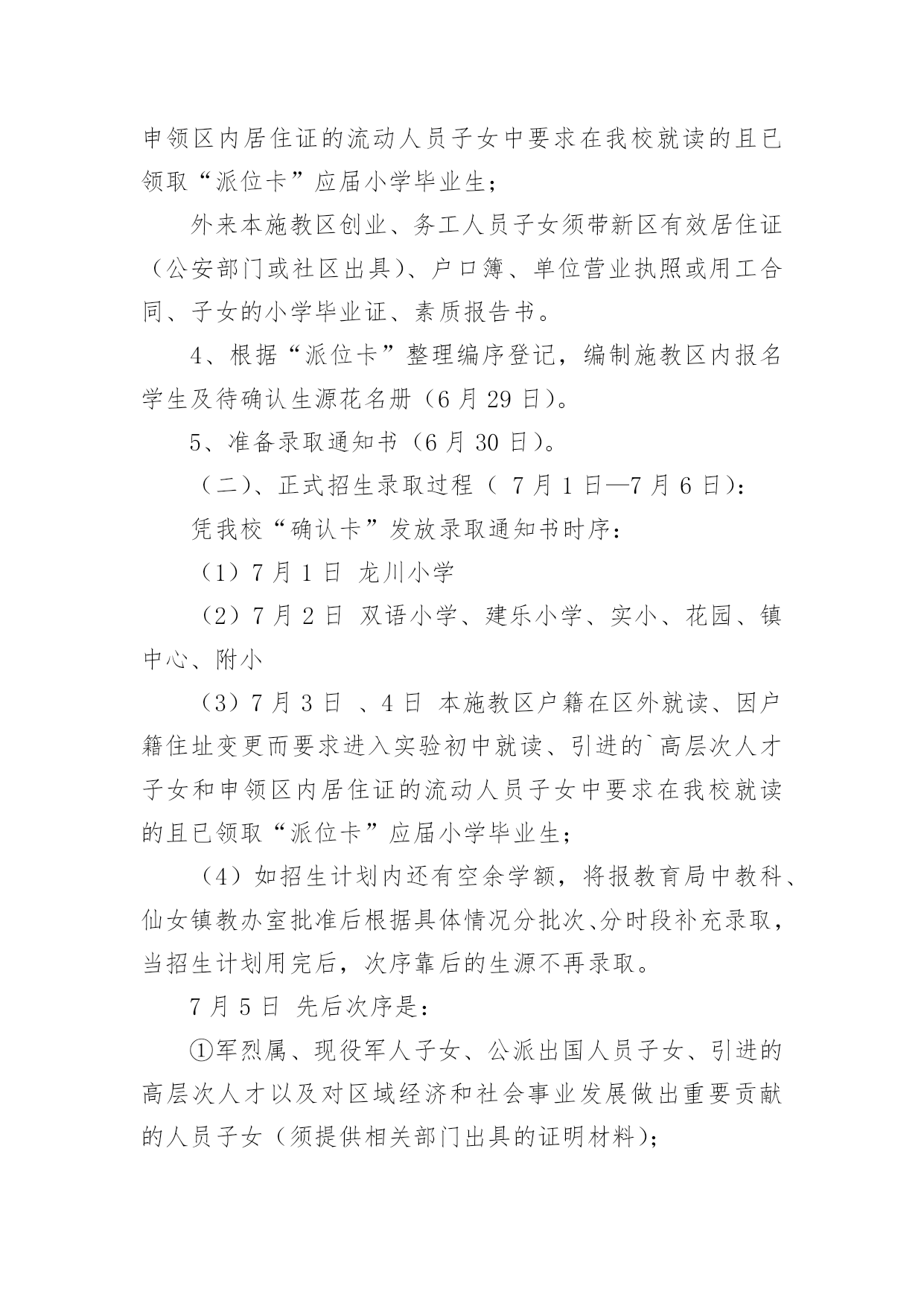 申领区内居住证的流动人员子女中要求在我校就读的且已领取“派位卡”应届小学毕业生；

外来本施教区创业、务工人员子女须带新区有效居住证（公安部门或社区出具）、户口簿、单位营业执照或用工合同、子女的小学毕业证、素质报告书。

4、根据“派位卡”整理编序登记，编制施教区内报名学生及待确认生源花名册（6 月 29 日）。

5、准备录取通知书（6 月 30 日）。

（二）、正式招生录取过程（ 7 月 1 日—7 月 6 日）：

凭我校“确认卡”发放录取通知书时序：

（1）7 月 1 日 龙川小学

（2）7 月 2 日 双语小学、建乐小学、实小、花园、镇中心、附小

（3）7 月 3 日 、4 日 本施教区户籍在区外就读、因户籍住址变更而要求进入实验初中就读、引进的`高层次人才子女和申领区内居住证的流动人员子女中要求在我校就读的且已领取“派位卡”应届小学毕业生；

（4）如招生计划内还有空余学额，将报教育局中教科、仙女镇教办室批准后根据具体情况分批次、分时段补充录取，当招生计划用完后，次序靠后的生源不再录取。

7 月 5 日 先后次序是：

①军烈属、现役军人子女、公派出国人员子女、引进的高层次人才以及对区域经济和社会事业发展做出重要贡献的人员子女（须提供相关部门出具的证明材料）；